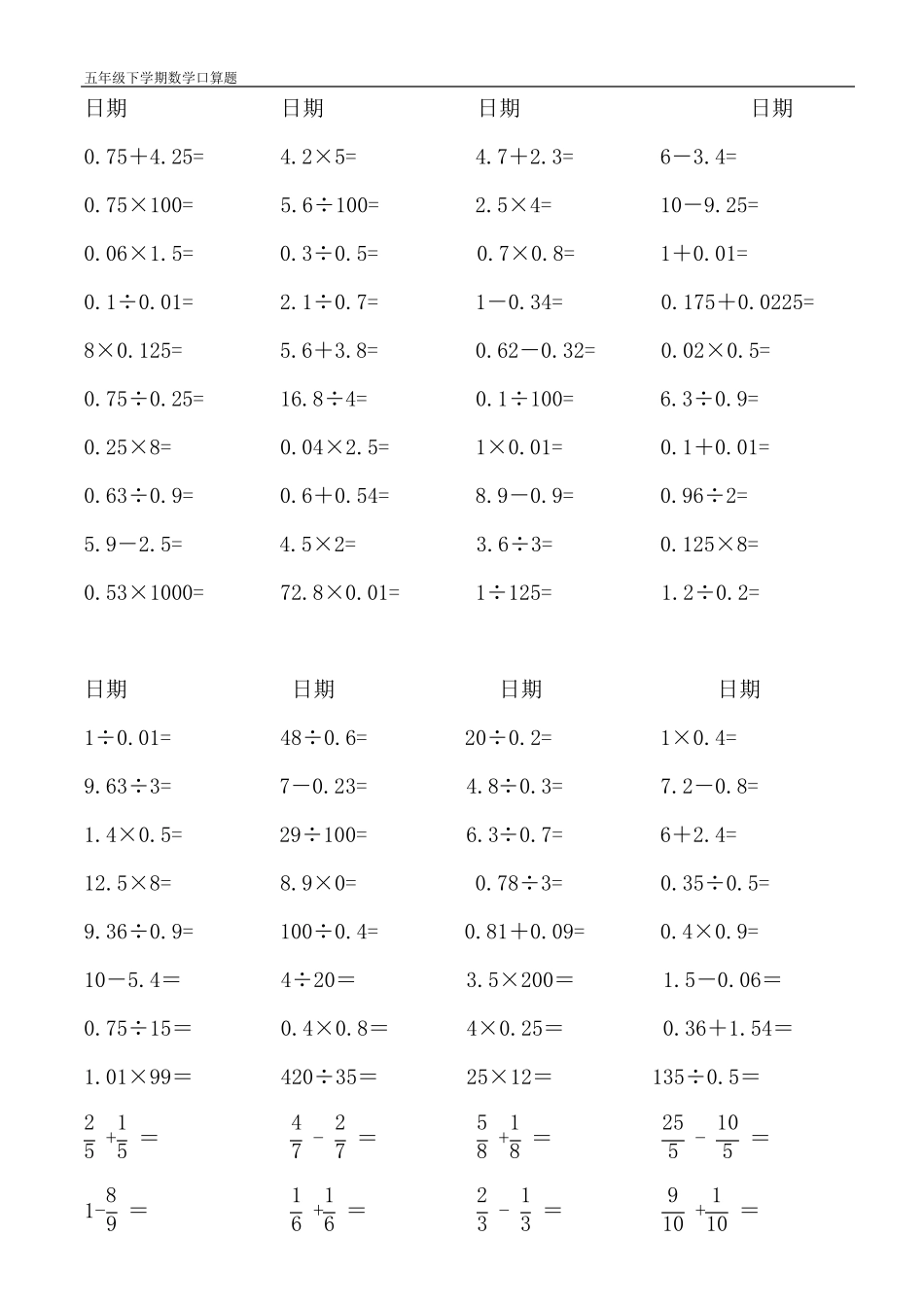 五年级下学期数学口算题

日期
0.75＋4.25=
0.75×100=
0.06×1.5=
0.1÷0.01=
8×0.125=
0.75÷0.25=
0.25×8=
0.63÷0.9=
5.9－2.5=
0.53×1000=

日期
4.2×5=
5.6÷100=
0.3÷0.5=
2.1÷0.7=
5.6＋3.8=
16.8÷4=
0.04×2.5=
0.6＋0.54=
4.5×2=
72.8×0.01=

日期
4.7＋2.3=
2.5×4=
0.7×0.8=
1－0.34=
0.62－0.32=
0.1÷100=
1×0.01=
8.9－0.9=
3.6÷3=
1÷125=

日期
6－3.4=
10－9.25=
1＋0.01=
0.175＋0.0225=
0.02×0.5=
6.3÷0.9=
0.1＋0.01=
0.96÷2=
0.125×8=
1.2÷0.2=

日期
1÷0.01=
9.63÷3=
1.4×0.5=
12.5×8=
9.36÷0.9=
10－5.4＝
0.75÷15＝
1.01×99＝
$\frac{2}{5}+\frac{1}{5}=$
$1-\frac{8}{9}=$

日期
48÷0.6=
7－0.23=
29÷100=
8.9×0=
100÷0.4=
4÷20＝
0.4×0.8＝
420÷35＝
$\frac{4}{7}-\frac{2}{7}=$
$\frac{1}{6}+\frac{1}{6}=$

日期
20÷0.2=
4.8÷0.3=
6.3÷0.7=
0.78÷3=
0.81＋0.09=
3.5×200＝
4×0.25＝
25×12＝
$\frac{5}{8}+\frac{1}{8}=$
$\frac{2}{3}-\frac{1}{3}=$

日期
1×0.4=
7.2－0.8=
6＋2.4=
0.35÷0.5=
0.4×0.9=
1.5－0.06＝
0.36＋1.54＝
135÷0.5＝
$\frac{25}{5}-\frac{10}{5}=$
$\frac{9}{10}+\frac{1}{10}=$